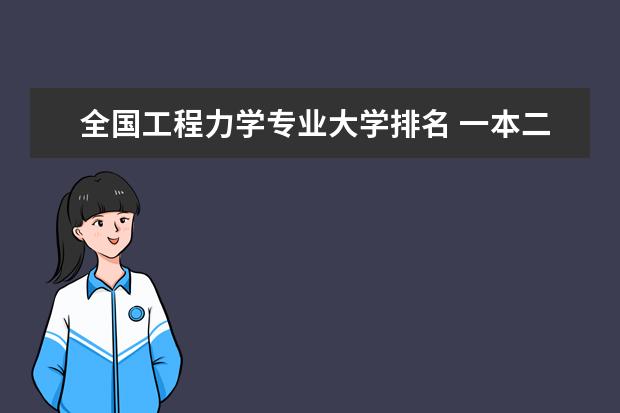 全国工程力学专业大学排名 一本二